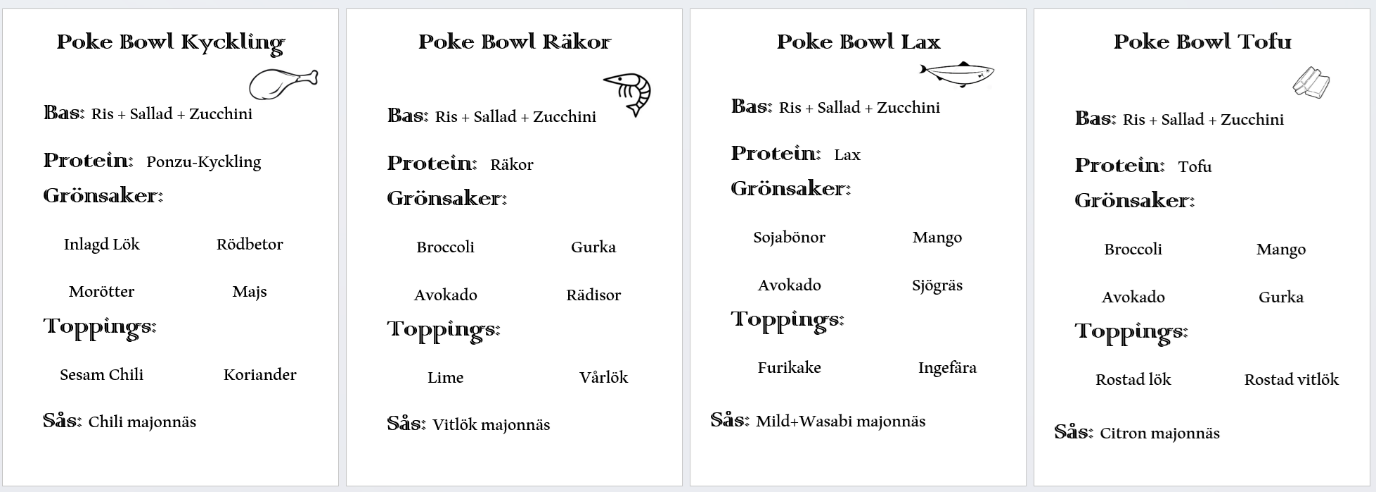 Poke Bowl Kyckling

Bas: Ris + Sallad + Zucchini

Protein: Ponzu-Kyckling

Grönsaker:

Inlagd Lök Rödbetor

Morötter Majs

Toppings:

Sesam Chili Koriander

Sås: Chili majonnäs

Poke Bowl Räkor

Bas: Ris + Sallad + Zucchini

Protein: Räkor

Grönsaker:

Broccoli Gurka

Avokado Rädisor

Toppings:

Lime Vårlök

Sås: Vitlök majonnäs

Poke Bowl Lax

Bas: Ris + Sallad + Zucchini

Protein: Lax

Grönsaker:

Sojabönor Mango

Avokado Sjögräs

Toppings:

Furikake Ingefära

Sås: Mild+Wasabi majonnäs

Poke Bowl Tofu

Bas: Ris + Sallad + Zucchini

Protein: Tofu

Grönsaker:

Broccoli Mango

Avokado Gurka

Toppings:

Rostad lök Rostad vitlök

Sås: Citron majonnäs